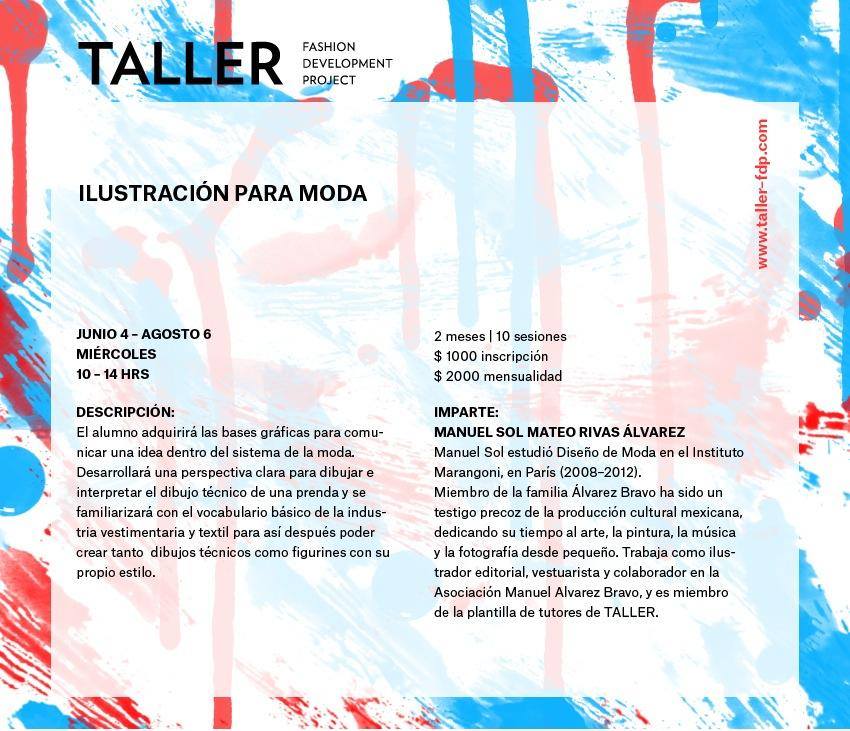 TALLER FASHION DEVELOPMENT PROJECT

www.taller-fdp.com

ILUSTRACIÓN PARA MODA

JUNIO 4 – AGOSTO 6
MIÉRCOLES
10 – 14 HRS

DESCRIPCIÓN:
El alumno adquirirá las bases gráficas para comunicar una idea dentro del sistema de la moda. Desarrollará una perspectiva clara para dibujar e interpretar el dibujo técnico de una prenda y se familiarizará con el vocabulario básico de la industria vestimentaria y textil para así después poder crear tanto dibujos técnicos como figurines con su propio estilo.

2 meses | 10 sesiones
$ 1000 inscripción
$ 2000 mensualidad

IMPARTE:
MANUEL SOL MATEO RIVAS ÁLVAREZ
Manuel Sol estudió Diseño de Moda en el Instituto Marangoni, en París (2008–2012).
Miembro de la familia Álvarez Bravo ha sido un testigo precoz de la producción cultural mexicana, dedicando su tiempo al arte, la pintura, la música y la fotografía desde pequeño. Trabaja como ilustrador editorial, vestuarista y colaborador en la Asociación Manuel Alvarez Bravo, y es miembro de la plantilla de tutores de TALLER.